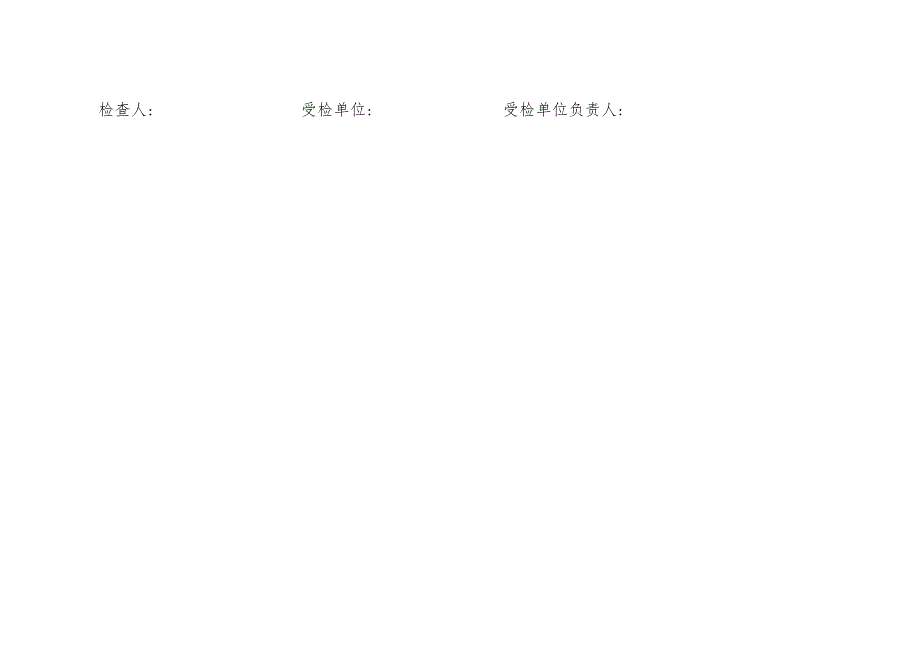 检查人：　　　　　　受检单位：　　　　　　受检单位负责人：